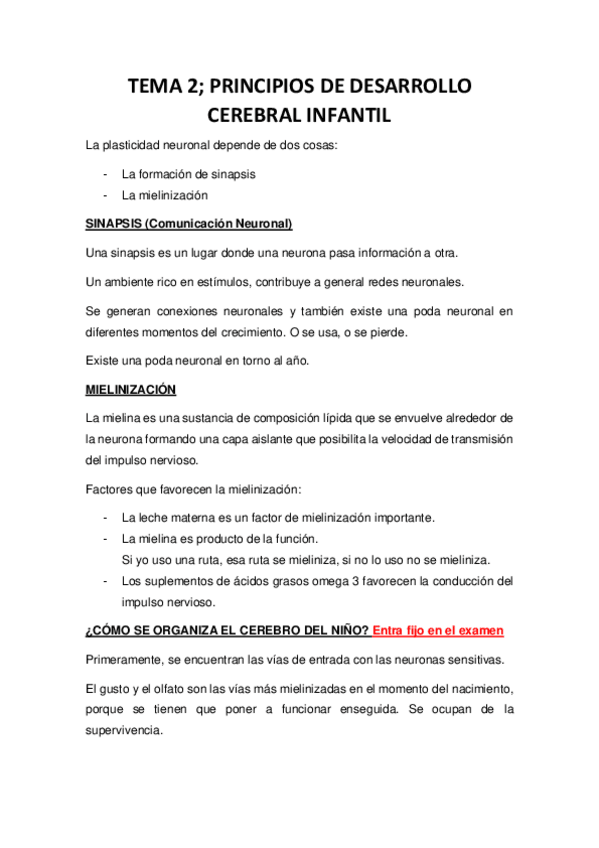 TEMA 2; PRINCIPIOS DE DESARROLLO CEREBRAL INFANTIL

La plasticidad neuronal depende de dos cosas:

- La formación de sinapsis
- La mielinización

SINAPSIS (Comunicación Neuronal)

Una sinapsis es un lugar donde una neurona pasa información a otra.

Un ambiente rico en estímulos, contribuye a general redes neuronales.

Se generan conexiones neuronales y también existe una poda neuronal en diferentes momentos del crecimiento. O se usa, o se pierde.

Existe una poda neuronal en torno al año.

MIELINIZACIÓN

La mielina es una sustancia de composición lípida que se envuelve alrededor de la neurona formando una capa aislante que posibilita la velocidad de transmisión del impulso nervioso.

Factores que favorecen la mielinización:

- La leche materna es un factor de mielinización importante.
- La mielina es producto de la función.
Si yo uso una ruta, esa ruta se mieliniza, si no lo uso no se mieliniza.
- Los suplementos de ácidos grasos omega 3 favorecen la conducción del impulso nervioso.

¿CÓMO SE ORGANIZA EL CEREBRO DEL NIÑO? Entra fijo en el examen

Primeramente, se encuentran las vías de entrada con las neuronas sensitivas.

El gusto y el olfato son las vías más mielinizadas en el momento del nacimiento, porque se tienen que poner a funcionar enseguida. Se ocupan de la supervivencia.